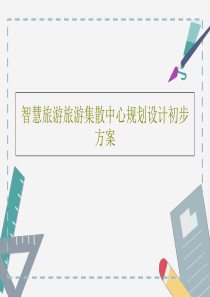 智慧旅游旅游集散中心规划设计初步方案